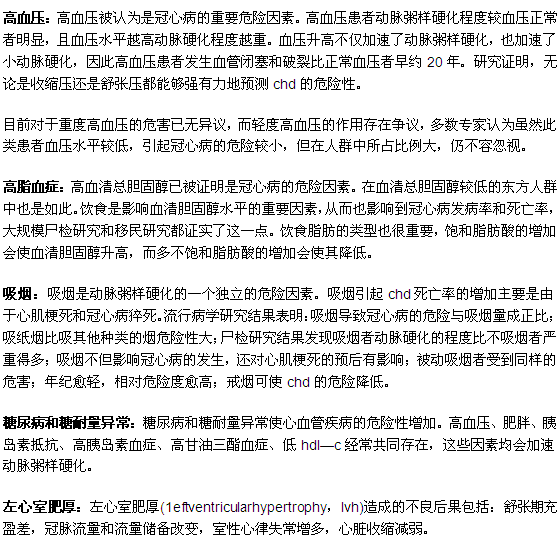 高血压：高血压被认为是冠心病的重要危险因素。高血压患者动脉粥样硬化程度较血压正常者明显，且血压水平越高动脉硬化程度越重。血压升高不仅加速了动脉粥样硬化，也加速了小动脉硬化，因此高血压患者发生血管闭塞和破裂比正常血压者早约 20 年。研究证明，无论是收缩压还是舒张压都能够强有力地预测 chd 的危险性。

目前对于重度高血压的危害已无异议，而轻度高血压的作用存在争议，多数专家认为虽然此类患者血压水平较低，引起冠心病的危险较小，但在人群中所占比例大，仍不容忽视。

高脂血症：高血清总胆固醇已被证明是冠心病的危险因素。在血清总胆固醇较低的东方人群中也是如此。饮食是影响血清胆固醇水平的重要因素，从而也影响到冠心病发病率和死亡率，大规模尸检研究和移民研究都证实了这一点。饮食脂肪的类型也很重要，饱和脂肪酸的增加会使血清胆固醇升高，而多不饱和脂肪酸的增加会使其降低。

吸烟：吸烟是动脉粥样硬化的一个独立的危险因素。吸烟引起 chd 死亡率的增加主要是由于心肌梗死和冠心病猝死。流行病学研究结果表明：吸烟导致冠心病的危险与吸烟量成正比；吸纸烟比吸其他种类的烟危险性大；尸检研究结果发现吸烟者动脉硬化的程度比不吸烟者严重得多；吸烟不但影响冠心病的发生，还对心肌梗死的预后有影响；被动吸烟者受到同样的危害；年纪愈轻，相对危险度愈高；戒烟可使 chd 的危险降低。

糖尿病和糖耐量异常：糖尿病和糖耐量异常使心血管疾病的危险性增加。高血压、肥胖、胰岛素抵抗、高胰岛素血症、高甘油三酯血症、低 hdl—c 经常共同存在，这些因素均会加速动脉粥样硬化。

左心室肥厚：左心室肥厚(1eftventricularhypertrophy，lvh)造成的不良后果包括：舒张期充盈差，冠脉流量和流量储备改变，室性心律失常增多，心脏收缩减弱。